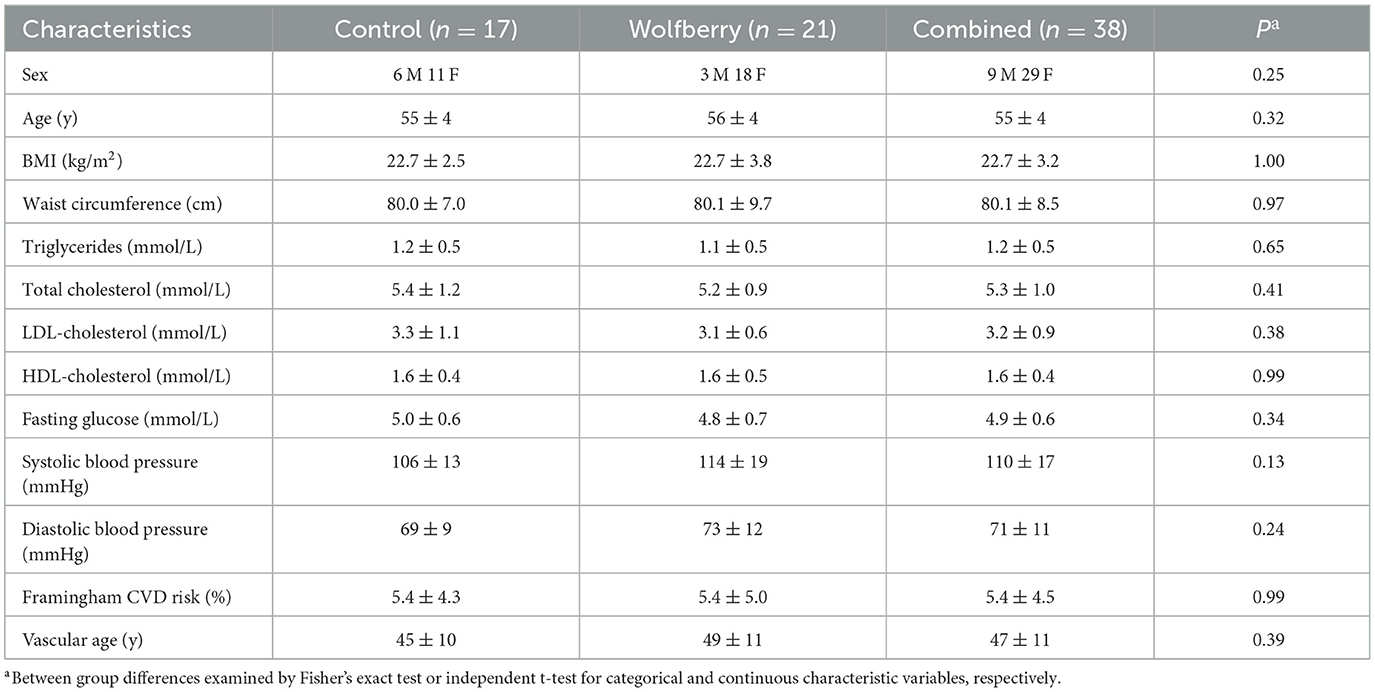 | Characteristics | Control ($n = 17$) | Wolfberry ($n = 21$) | Combined ($n = 38$) | $P^a$ |
|---|---|---|---|---|
| Sex | 6 M 11 F | 3 M 18 F | 9 M 29 F | 0.25 |
| Age (y) | $55 \pm 4$ | $56 \pm 4$ | $55 \pm 4$ | 0.32 |
| BMI (kg/m$^2$) | $22.7 \pm 2.5$ | $22.7 \pm 3.8$ | $22.7 \pm 3.2$ | 1.00 |
| Waist circumference (cm) | $80.0 \pm 7.0$ | $80.1 \pm 9.7$ | $80.1 \pm 8.5$ | 0.97 |
| Triglycerides (mmol/L) | $1.2 \pm 0.5$ | $1.1 \pm 0.5$ | $1.2 \pm 0.5$ | 0.65 |
| Total cholesterol (mmol/L) | $5.4 \pm 1.2$ | $5.2 \pm 0.9$ | $5.3 \pm 1.0$ | 0.41 |
| LDL-cholesterol (mmol/L) | $3.3 \pm 1.1$ | $3.1 \pm 0.6$ | $3.2 \pm 0.9$ | 0.38 |
| HDL-cholesterol (mmol/L) | $1.6 \pm 0.4$ | $1.6 \pm 0.5$ | $1.6 \pm 0.4$ | 0.99 |
| Fasting glucose (mmol/L) | $5.0 \pm 0.6$ | $4.8 \pm 0.7$ | $4.9 \pm 0.6$ | 0.34 |
| Systolic blood pressure (mmHg) | $106 \pm 13$ | $114 \pm 19$ | $110 \pm 17$ | 0.13 |
| Diastolic blood pressure (mmHg) | $69 \pm 9$ | $73 \pm 12$ | $71 \pm 11$ | 0.24 |
| Framingham CVD risk (%) | $5.4 \pm 4.3$ | $5.4 \pm 5.0$ | $5.4 \pm 4.5$ | 0.99 |
| Vascular age (y) | $45 \pm 10$ | $49 \pm 11$ | $47 \pm 11$ | 0.39 |

$^a$Between group differences examined by Fisher's exact test or independent t-test for categorical and continuous characteristic variables, respectively.